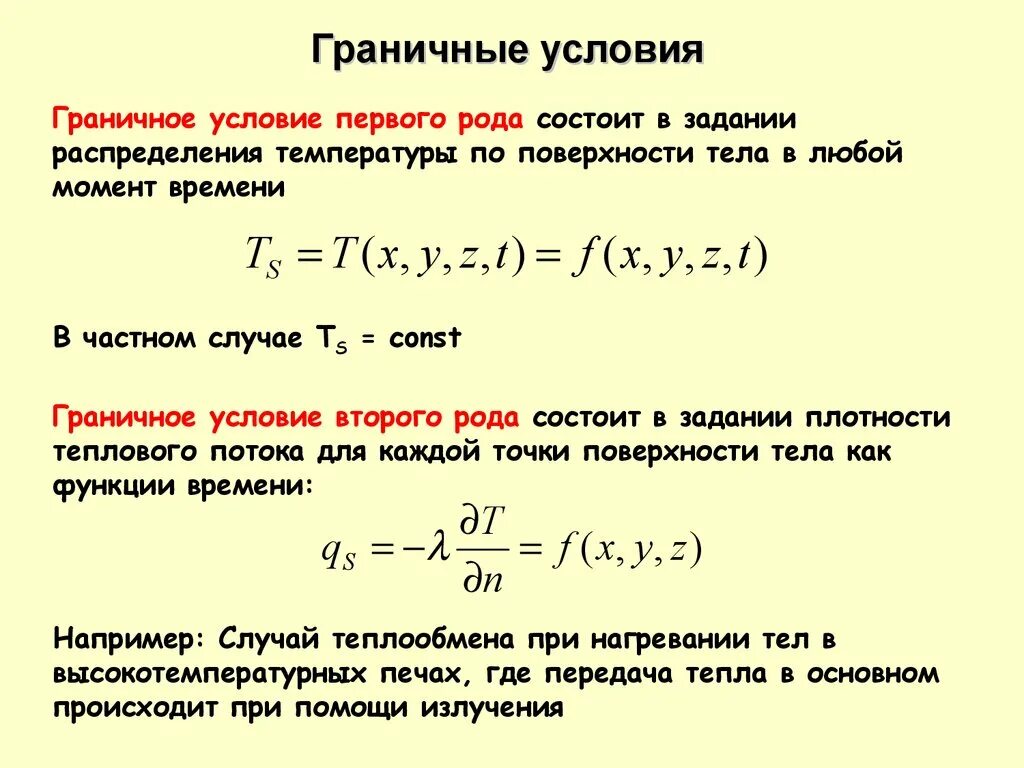 Граничные условия

Граничное условие первого рода состоит в задании распределения температуры по поверхности тела в любой момент времени

$T_S = T(x, y, z, t) = f(x, y, z, t)$

В частном случае $T_S$ = const

Граничное условие второго рода состоит в задании плотности теплового потока для каждой точки поверхности тела как функции времени:

$q_S = -\lambda \frac{\partial T}{\partial n} = f(x, y, z)$

Например: Случай теплообмена при нагревании тел в высокотемпературных печах, где передача тепла в основном происходит при помощи излучения